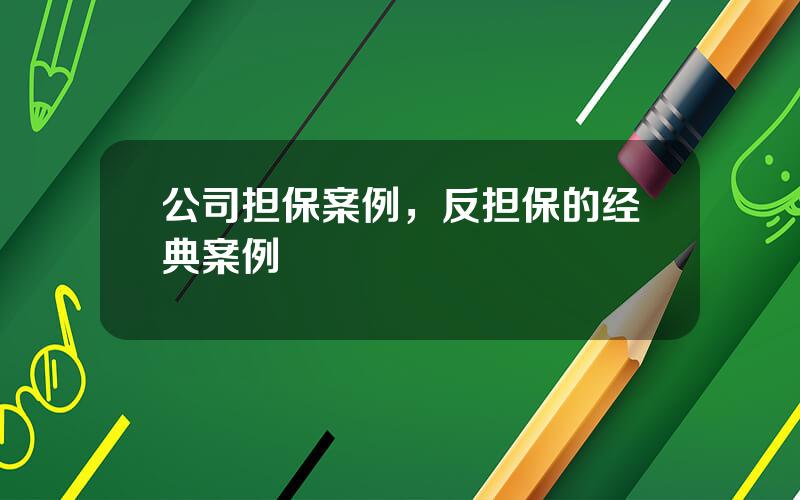 公司担保案例，反担保的经典案例